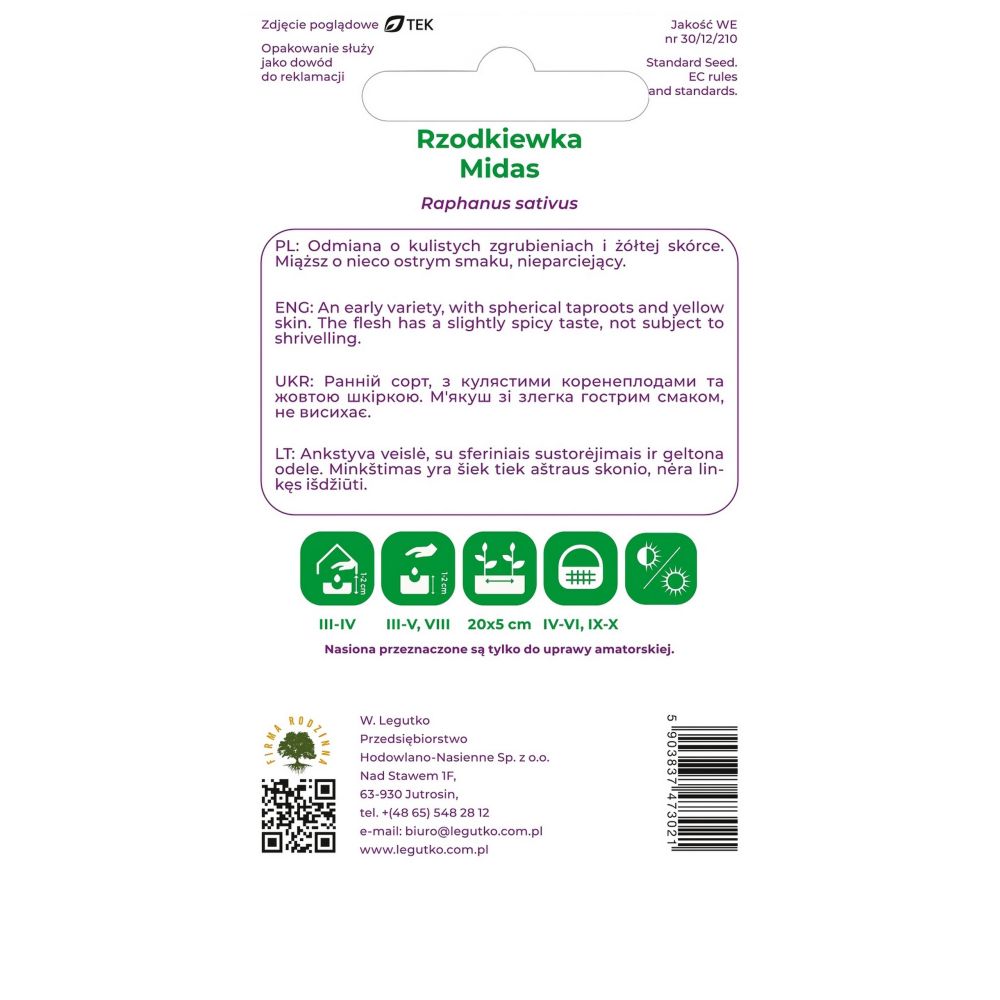 Zdjęcie poglądowe TEK

Opakowanie służy jako dowód do reklamacji

Jakość WE nr 30/12/210

Standard Seed. EC rules and standards.

Rzodkiewka Midas

Raphanus sativus

PL: Odmiana o kulistych zgrubieniach i żółtej skórce. Miąższ o nieco ostrym smaku, nieparciejący.

ENG: An early variety, with spherical taproots and yellow skin. The flesh has a slightly spicy taste, not subject to shrivelling.

UKR: Ранній сорт, з кулястими коренеплодами та жовтою шкіркою. М'якуш зі злегка гострим смаком, не висихає.

LT: Ankstyva veislė, su sferiniais sustorėjimais ir geltona odele. Minkštimas yra šiek tiek aštraus skonio, nėra linkęs išdžiūti.

1-2 cm
1-2 cm

III-IV
III-V, VIII
20x5 cm
IV-VI, IX-X

Nasiona przeznaczone są tylko do uprawy amatorskiej.

FIRMA RODZINNA

W. Legutko
Przedsiębiorstwo
Hodowlano-Nasienne Sp. z o.o.
Nad Stawem 1F,
63-930 Jutrosin,
tel. +(48 65) 548 28 12
e-mail: biuro@legutko.com.pl
www.legutko.com.pl

5 903837 473021